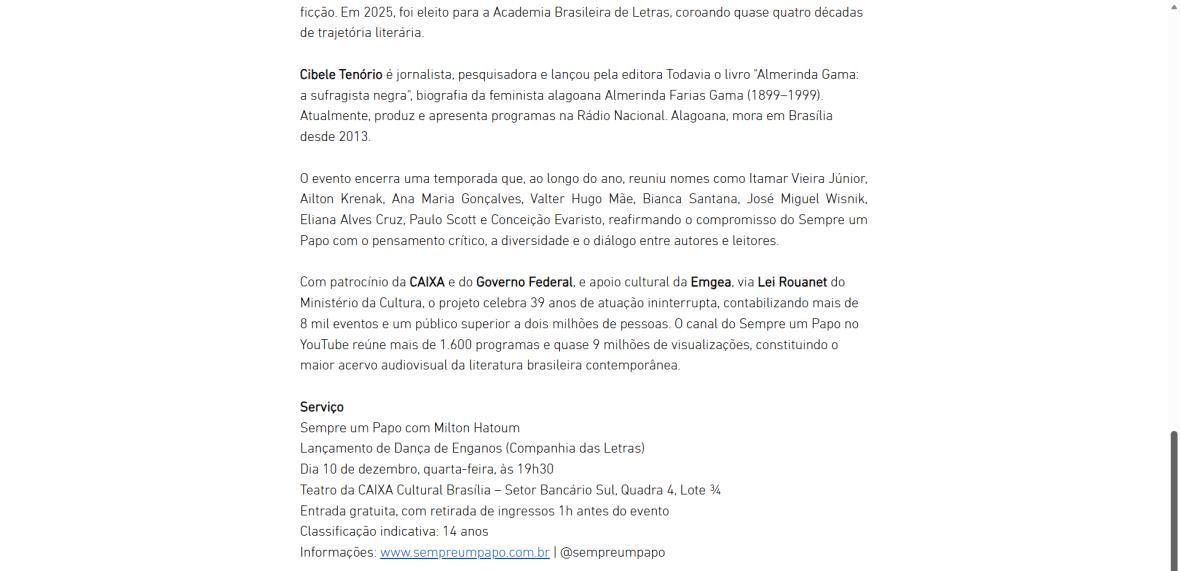 ficção. Em 2025, foi eleito para a Academia Brasileira de Letras, coroando quase quatro décadas de trajetória literária.

Cibele Tenório é jornalista, pesquisadora e lançou pela editora Todavia o livro "Almerinda Gama: a sufragista negra", biografia da feminista alagoana Almerinda Farias Gama (1899–1999). Atualmente, produz e apresenta programas na Rádio Nacional. Alagoana, mora em Brasília desde 2013.

O evento encerra uma temporada que, ao longo do ano, reuniu nomes como Itamar Vieira Júnior, Ailton Krenak, Ana Maria Gonçalves, Valter Hugo Mãe, Bianca Santana, José Miguel Wisnik, Eliana Alves Cruz, Paulo Scott e Conceição Evaristo, reafirmando o compromisso do Sempre um Papo com o pensamento crítico, a diversidade e o diálogo entre autores e leitores.

Com patrocínio da CAIXA e do Governo Federal, e apoio cultural da Emgea, via Lei Rouanet do Ministério da Cultura, o projeto celebra 39 anos de atuação ininterrupta, contabilizando mais de 8 mil eventos e um público superior a dois milhões de pessoas. O canal do Sempre um Papo no YouTube reúne mais de 1.600 programas e quase 9 milhões de visualizações, constituindo o maior acervo audiovisual da literatura brasileira contemporânea.

Serviço
Sempre um Papo com Milton Hatoum
Lançamento de Dança de Enganos (Companhia das Letras)
Dia 10 de dezembro, quarta-feira, às 19h30
Teatro da CAIXA Cultural Brasília – Setor Bancário Sul, Quadra 4, Lote ¾
Entrada gratuita, com retirada de ingressos 1h antes do evento
Classificação indicativa: 14 anos
Informações: www.sempreumpapo.com.br | @sempreumpapo